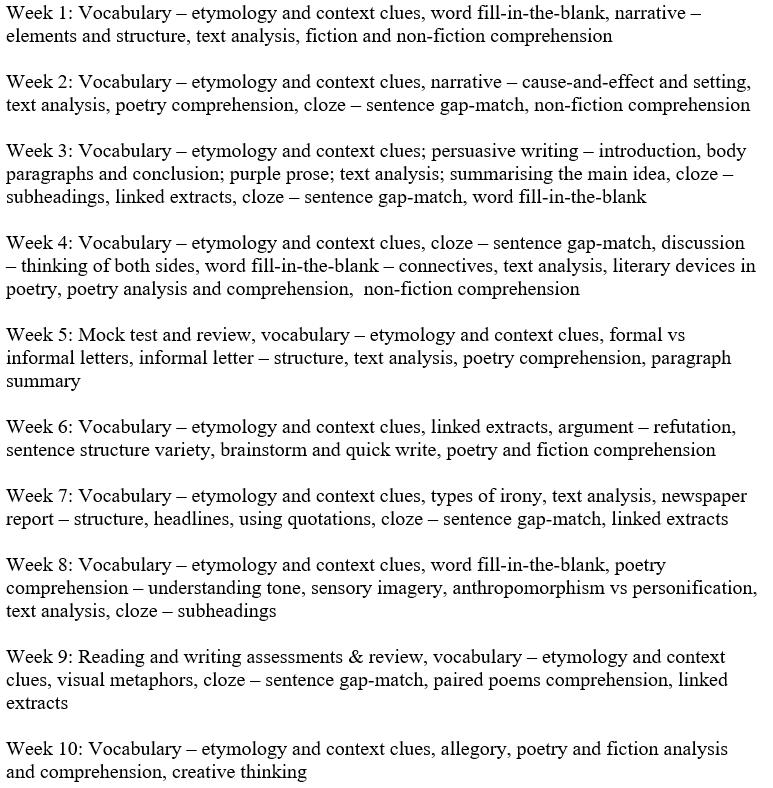 Week 1: Vocabulary – etymology and context clues, word fill-in-the-blank, narrative – elements and structure, text analysis, fiction and non-fiction comprehension

Week 2: Vocabulary – etymology and context clues, narrative – cause-and-effect and setting, text analysis, poetry comprehension, cloze – sentence gap-match, non-fiction comprehension

Week 3: Vocabulary – etymology and context clues; persuasive writing – introduction, body paragraphs and conclusion; purple prose; text analysis; summarising the main idea, cloze – subheadings, linked extracts, cloze – sentence gap-match, word fill-in-the-blank

Week 4: Vocabulary – etymology and context clues, cloze – sentence gap-match, discussion – thinking of both sides, word fill-in-the-blank – connectives, text analysis, literary devices in poetry, poetry analysis and comprehension, non-fiction comprehension

Week 5: Mock test and review, vocabulary – etymology and context clues, formal vs informal letters, informal letter – structure, text analysis, poetry comprehension, paragraph summary

Week 6: Vocabulary – etymology and context clues, linked extracts, argument – refutation, sentence structure variety, brainstorm and quick write, poetry and fiction comprehension

Week 7: Vocabulary – etymology and context clues, types of irony, text analysis, newspaper report – structure, headlines, using quotations, cloze – sentence gap-match, linked extracts

Week 8: Vocabulary – etymology and context clues, word fill-in-the-blank, poetry comprehension – understanding tone, sensory imagery, anthropomorphism vs personification, text analysis, cloze – subheadings

Week 9: Reading and writing assessments & review, vocabulary – etymology and context clues, visual metaphors, cloze – sentence gap-match, paired poems comprehension, linked extracts

Week 10: Vocabulary – etymology and context clues, allegory, poetry and fiction analysis and comprehension, creative thinking